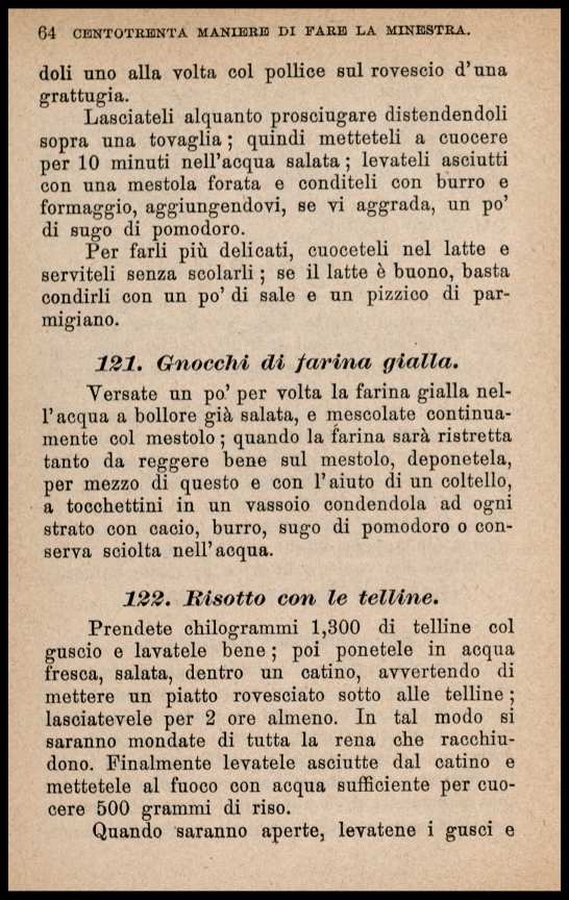 64 CENTOTRENTA MANIERE DI FARE LA MINESTRA.

doli uno alla volta col pollice sul rovescio d'una grattugia.

Lasciateli alquanto prosciugare distendendoli sopra una tovaglia; quindi metteteli a cuocere per 10 minuti nell'acqua salata; levateli asciutti con una mestola forata e conditeli con burro e formaggio, aggiungendovi, se vi aggrada, un po' di sugo di pomodoro.

Per farli più delicati, cuoceteli nel latte e serviteli senza scolarli; se il latte è buono, basta condirli con un po' di sale e un pizzico di parmigiano.

121. Gnocchi di farina gialla.

Versate un po' per volta la farina gialla nell'acqua a bollore già salata, e mescolate continuamente col mestolo; quando la farina sarà ristretta tanto da reggere bene sul mestolo, deponetela, per mezzo di questo e con l'aiuto di un coltello, a tocchettini in un vassoio condendola ad ogni strato con cacio, burro, sugo di pomodoro o conserva sciolta nell'acqua.

122. Risotto con le telline.

Prendete chilogrammi 1,300 di telline col guscio e lavatele bene; poi ponetele in acqua fresca, salata, dentro un catino, avvertendo di mettere un piatto rovesciato sotto alle telline; lasciatevele per 2 ore almeno. In tal modo si saranno mondate di tutta la rena che racchiudono. Finalmente levatele asciutte dal catino e mettetele al fuoco con acqua sufficiente per cuocere 500 grammi di riso.

Quando saranno aperte, levatene i gusci e